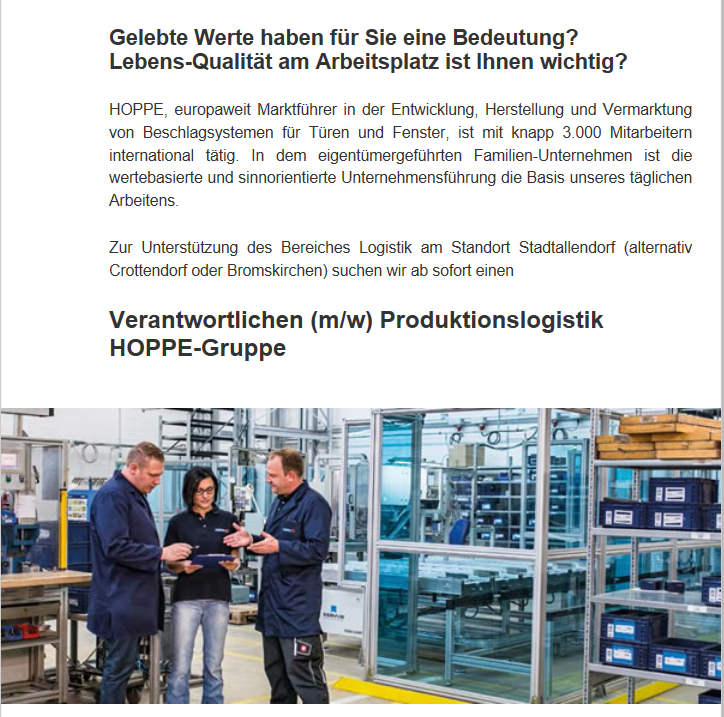 Gelebte Werte haben für Sie eine Bedeutung?
Lebens-Qualität am Arbeitsplatz ist Ihnen wichtig?

HOPPE, europaweit Marktführer in der Entwicklung, Herstellung und Vermarktung von Beschlagsystemen für Türen und Fenster, ist mit knapp 3.000 Mitarbeitern international tätig. In dem eigentümergeführten Familien-Unternehmen ist die wertebasierte und sinnorientierte Unternehmensführung die Basis unseres täglichen Arbeitens.

Zur Unterstützung des Bereiches Logistik am Standort Stadtallendorf (alternativ Crottendorf oder Bromskirchen) suchen wir ab sofort einen

Verantwortlichen (m/w) Produktionslogistik
HOPPE-Gruppe